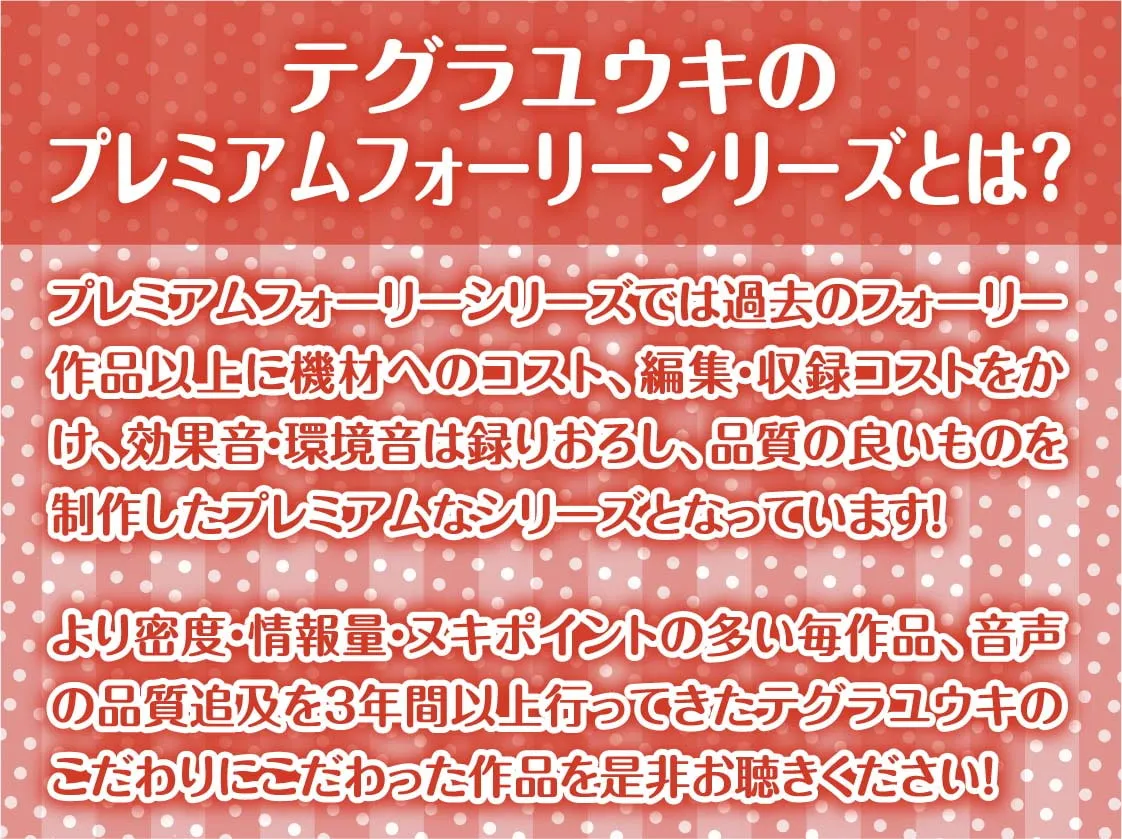 テグラユウキの
プレミアムフォーリーシリーズとは?

プレミアムフォーリーシリーズでは過去のフォーリー作品以上に機材へのコスト、編集・収録コストをかけ、効果音・環境音は録りおろし、品質の良いものを制作したプレミアムなシリーズとなっています!

より密度・情報量・ヌキポイントの多い毎作品、音声の品質追及を3年間以上行ってきたテグラユウキのこだわりにこだわった作品を是非お聴きください!